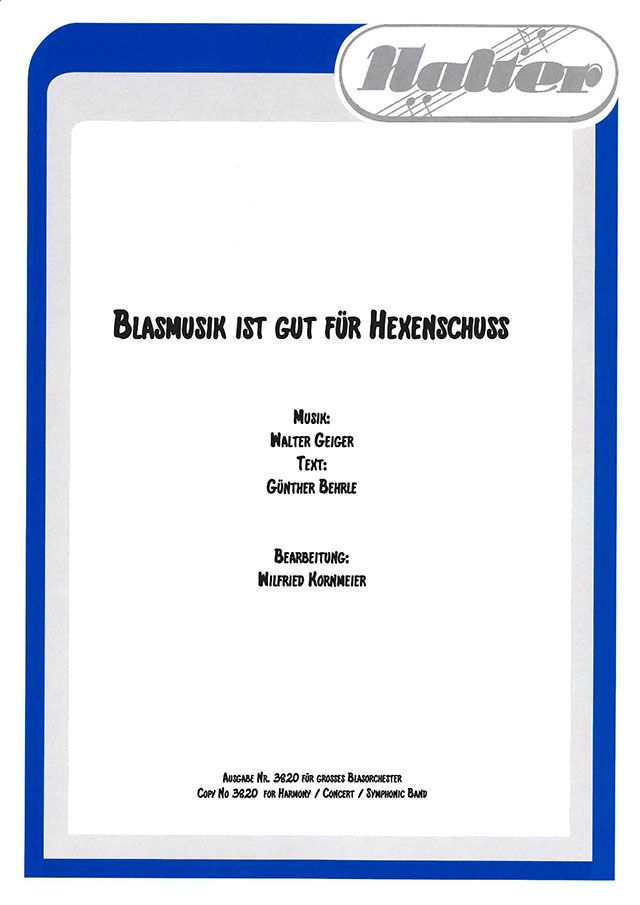 Halter

Blasmusik ist gut für Hexenschuss

Musik:
Walter Geiger
Text:
Günther Behrle

Bearbeitung:
Wilfried Kornmeier

Ausgabe Nr. 3620 für grosses Blasorchester
Copy No 3620 for Harmony / Concert / Symphonic Band